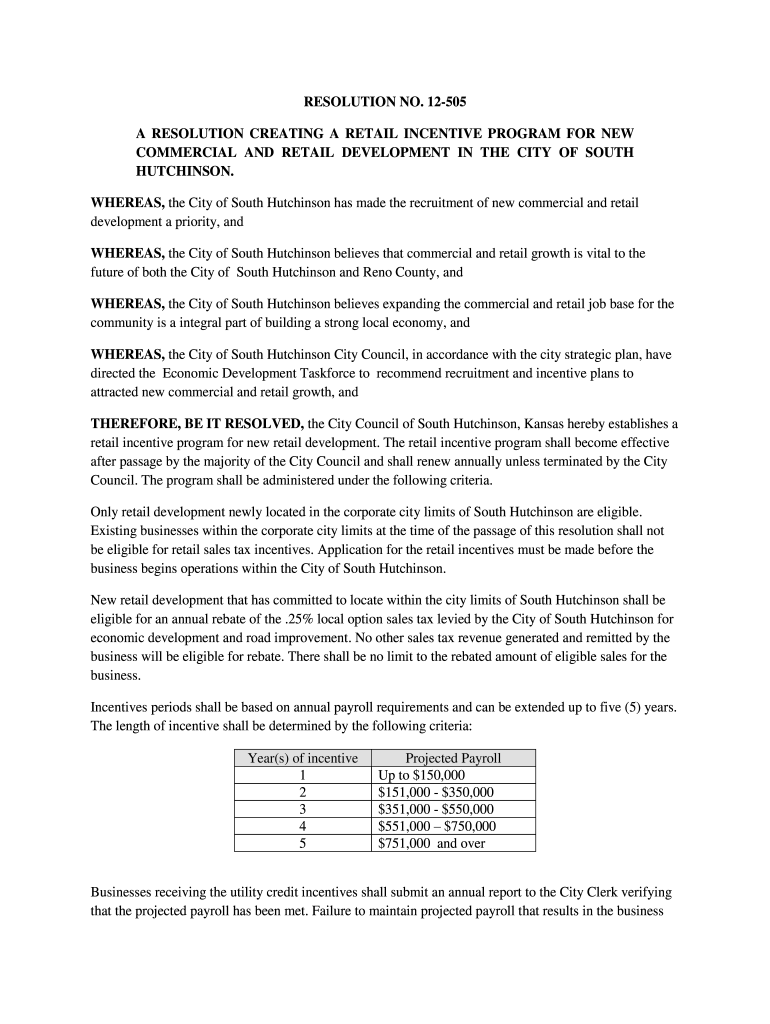 RESOLUTION NO. 12-505

A RESOLUTION CREATING A RETAIL INCENTIVE PROGRAM FOR NEW COMMERCIAL AND RETAIL DEVELOPMENT IN THE CITY OF SOUTH HUTCHINSON.

WHEREAS, the City of South Hutchinson has made the recruitment of new commercial and retail development a priority, and

WHEREAS, the City of South Hutchinson believes that commercial and retail growth is vital to the future of both the City of South Hutchinson and Reno County, and

WHEREAS, the City of South Hutchinson believes expanding the commercial and retail job base for the community is a integral part of building a strong local economy, and

WHEREAS, the City of South Hutchinson City Council, in accordance with the city strategic plan, have directed the Economic Development Taskforce to recommend recruitment and incentive plans to attracted new commercial and retail growth, and

THEREFORE, BE IT RESOLVED, the City Council of South Hutchinson, Kansas hereby establishes a retail incentive program for new retail development. The retail incentive program shall become effective after passage by the majority of the City Council and shall renew annually unless terminated by the City Council. The program shall be administered under the following criteria.

Only retail development newly located in the corporate city limits of South Hutchinson are eligible. Existing businesses within the corporate city limits at the time of the passage of this resolution shall not be eligible for retail sales tax incentives. Application for the retail incentives must be made before the business begins operations within the City of South Hutchinson.

New retail development that has committed to locate within the city limits of South Hutchinson shall be eligible for an annual rebate of the .25% local option sales tax levied by the City of South Hutchinson for economic development and road improvement. No other sales tax revenue generated and remitted by the business will be eligible for rebate. There shall be no limit to the rebated amount of eligible sales for the business.

Incentives periods shall be based on annual payroll requirements and can be extended up to five (5) years. The length of incentive shall be determined by the following criteria:

| Year(s) of incentive | Projected Payroll |
|---|---|
| 1 | Up to $150,000 |
| 2 | $151,000 - $350,000 |
| 3 | $351,000 - $550,000 |
| 4 | $551,000 – $750,000 |
| 5 | $751,000 and over |

Businesses receiving the utility credit incentives shall submit an annual report to the City Clerk verifying that the projected payroll has been met. Failure to maintain projected payroll that results in the business